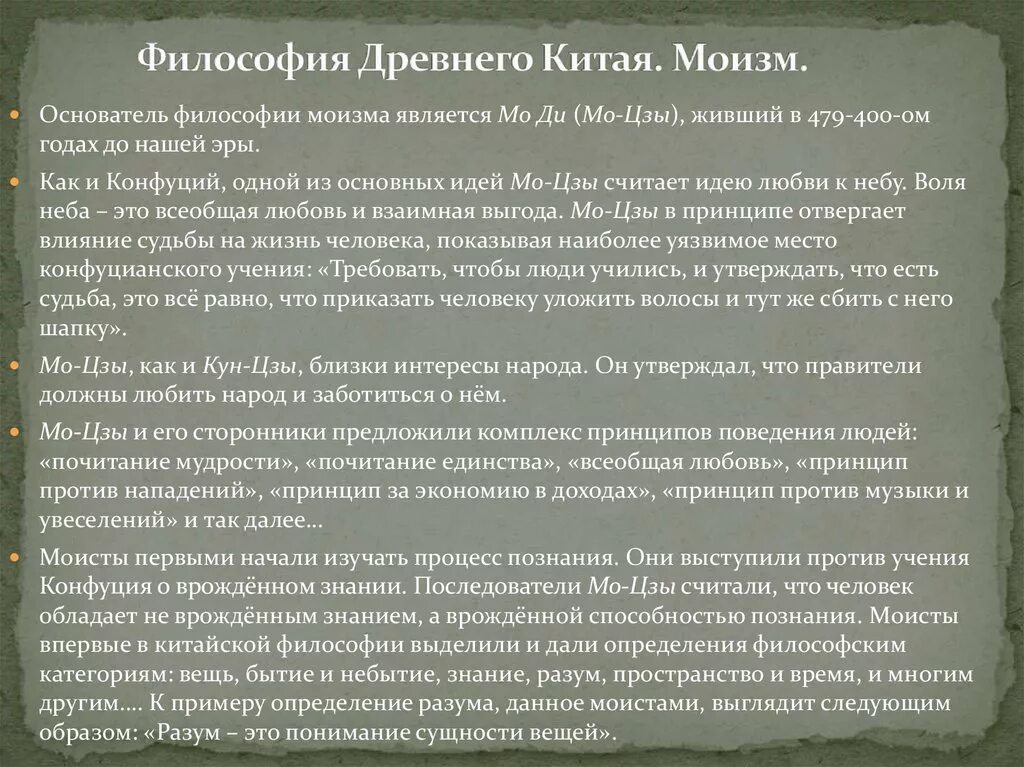 Философия Древнего Китая. Моизм.

Основатель философии моизма является Мо Ди (Мо-Цзы), живший в 479-400-ом годах до нашей эры.

Как и Конфуций, одной из основных идей Мо-Цзы считает идею любви к небу. Воля неба – это всеобщая любовь и взаимная выгода. Мо-Цзы в принципе отвергает влияние судьбы на жизнь человека, показывая наиболее уязвимое место конфуцианского учения: «Требовать, чтобы люди учились, и утверждать, что есть судьба, это всё равно, что приказать человеку уложить волосы и тут же сбить с него шапку».

Мо-Цзы, как и Кун-Цзы, близки интересы народа. Он утверждал, что правители должны любить народ и заботиться о нём.

Мо-Цзы и его сторонники предложили комплекс принципов поведения людей: «почитание мудрости», «почитание единства», «всеобщая любовь», «принцип против нападений», «принцип за экономию в доходах», «принцип против музыки и увеселений» и так далее…

Моисты первыми начали изучать процесс познания. Они выступили против учения Конфуция о врождённом знании. Последователи Мо-Цзы считали, что человек обладает не врождённым знанием, а врождённой способностью познания. Моисты впервые в китайской философии выделили и дали определения философским категориям: вещь, бытие и небытие, знание, разум, пространство и время, и многим другим…. К примеру определение разума, данное моистами, выглядит следующим образом: «Разум – это понимание сущности вещей».